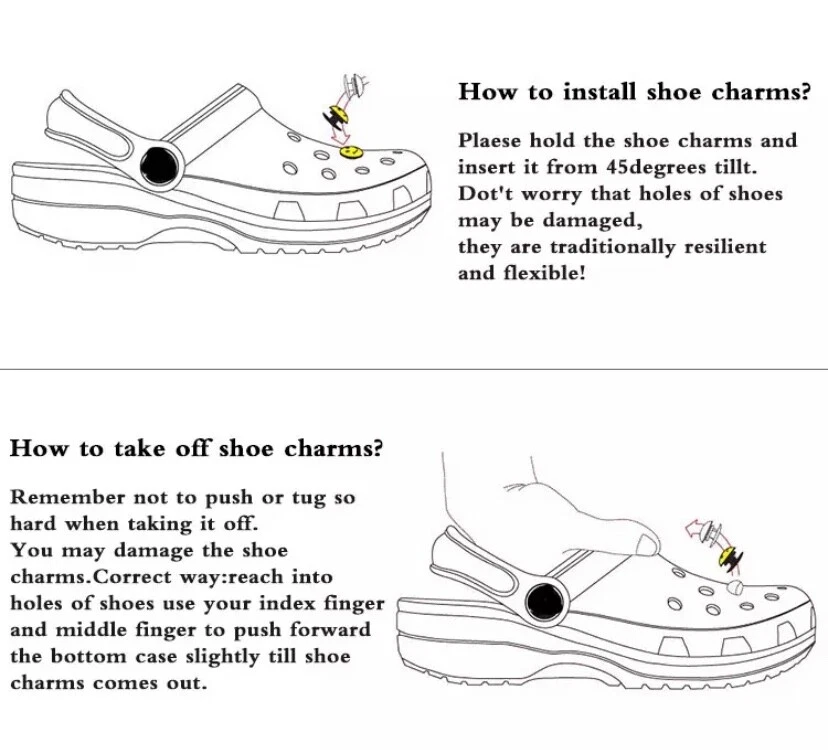 How to install shoe charms?

Plaese hold the shoe charms and insert it from 45degrees tillt. Dot't worry that holes of shoes may be damaged,
they are traditionally resilient and flexible!

How to take off shoe charms?

Remember not to push or tug so hard when taking it off.
You may damage the shoe charms.Correct way:reach into holes of shoes use your index finger and middle finger to push forward the bottom case slightly till shoe charms comes out.